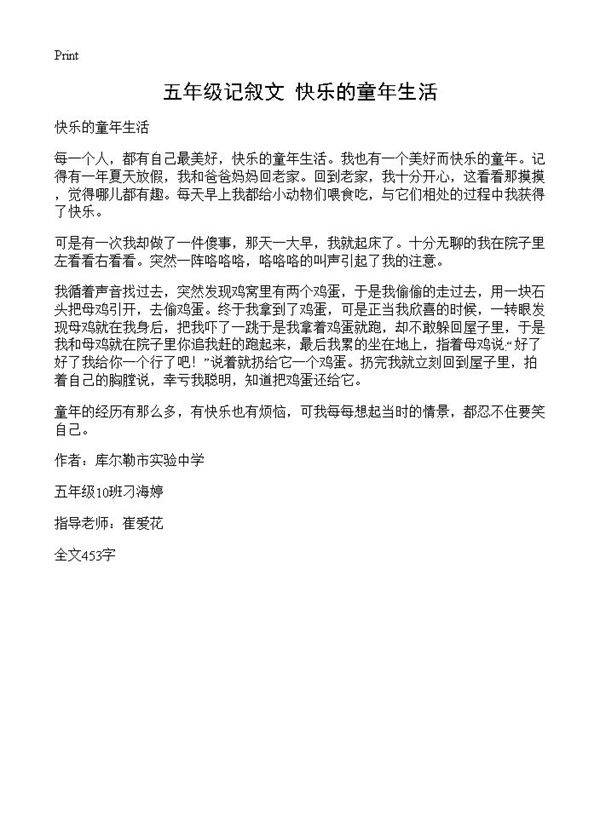 Print

五年级记叙文 快乐的童年生活

快乐的童年生活

每一个人，都有自己最美好，快乐的童年生活。我也有一个美好而快乐的童年。记得有一年夏天放假，我和爸爸妈妈回老家。回到老家，我十分开心，这看看那摸摸，觉得哪儿都有趣。每天早上我都给小动物们喂食吃，与它们相处的过程中我获得了快乐。

可是有一次我却做了一件傻事，那天一大早，我就起床了。十分无聊的我在院子里左看看右看看。突然一阵咯咯咯，咯咯咯的叫声引起了我的注意。

我循着声音找过去，突然发现鸡窝里有两个鸡蛋，于是我偷偷的走过去，用一块石头把母鸡引开，去偷鸡蛋。终于我拿到了鸡蛋，可是正当我欣喜的时候，一转眼发现母鸡就在我身后，把我吓了一跳于是我拿着鸡蛋就跑，却不敢躲回屋子里，于是我和母鸡就在院子里你追我赶的跑起来，最后我累的坐在地上，指着母鸡说“好了好了我给你一个行了吧！”说着就扔给它一个鸡蛋。扔完我就立刻回到屋子里，拍着自己的胸膛说，幸亏我聪明，知道把鸡蛋还给它。

童年的经历有那么多，有快乐也有烦恼，可我每每想起当时的情景，都忍不住要笑自己。

作者：库尔勒市实验中学

五年级10班刁海婷

指导老师：崔爱花

全文453字